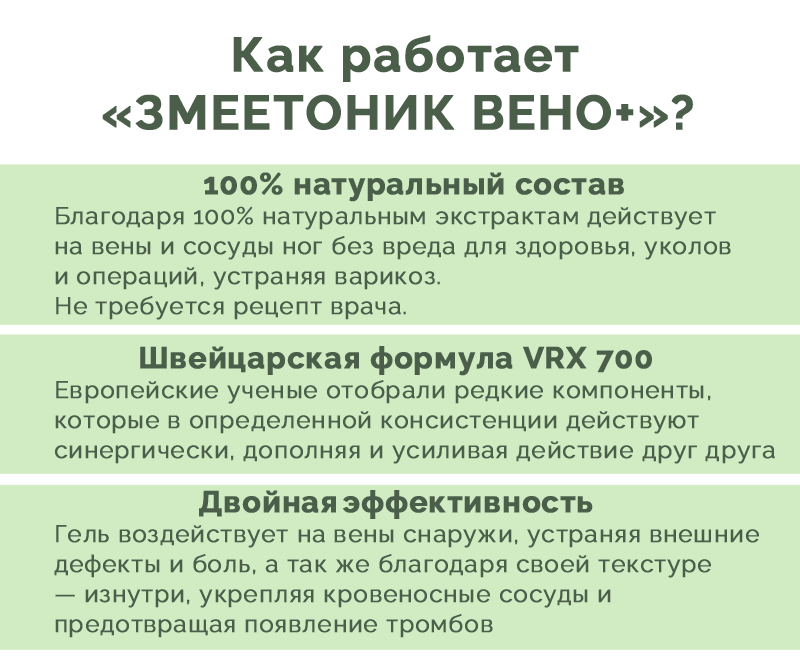 Как работает «ЗМЕЕТОНИК ВЕНО+»?

100% натуральный состав
Благодаря 100% натуральным экстрактам действует на вены и сосуды ног без вреда для здоровья, уколов и операций, устраняя варикоз.
Не требуется рецепт врача.

Швейцарская формула VRX 700
Европейские ученые отобрали редкие компоненты, которые в определенной консистенции действуют синергически, дополняя и усиливая действие друг друга

Двойная эффективность
Гель воздействует на вены снаружи, устраняя внешние дефекты и боль, а так же благодаря своей текстуре — изнутри, укрепляя кровеносные сосуды и предотвращая появление тромбов